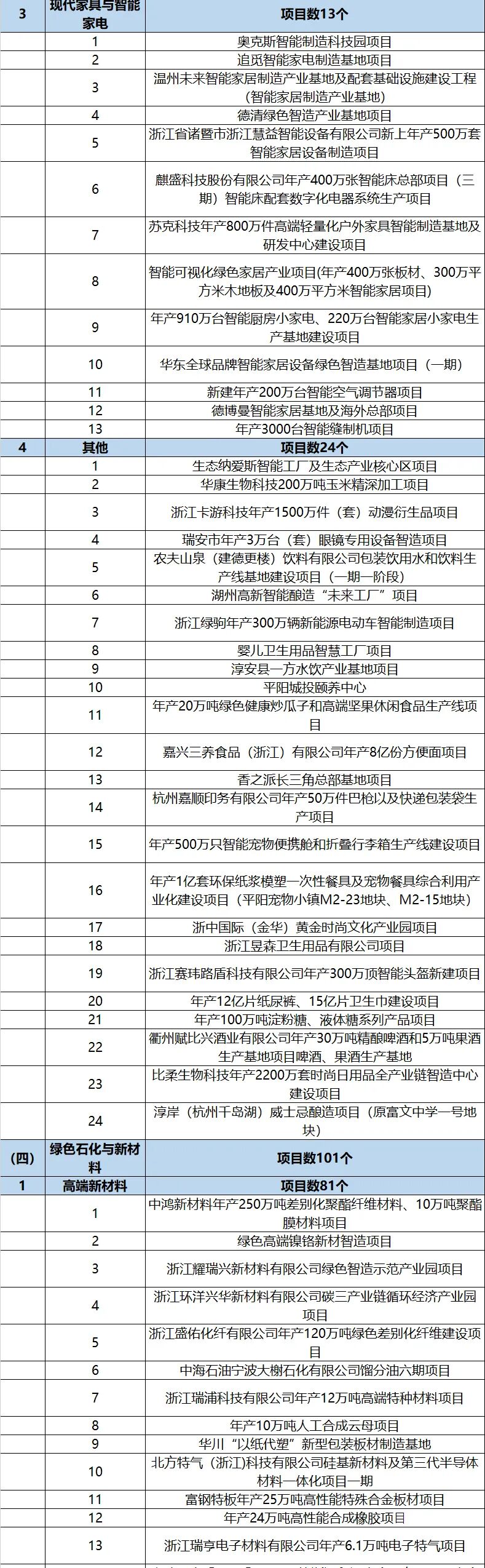 | 3 | 现代家具与智能家电 | 项目数13个 |
|---|---|---|
| | 1 | 奥克斯智能制造科技园项目 |
| | 2 | 追觅智能家电制造基地项目 |
| | 3 | 温州未来智能家居制造产业基地及配套基础设施建设工程（智能家居制造产业基地） |
| | 4 | 德清绿色智造产业基地项目 |
| | 5 | 浙江省诸暨市浙江慧益智能设备有限公司新上年产500万套智能家居设备制造项目 |
| | 6 | 麒盛科技股份有限公司年产400万张智能床总部项目（三期）智能床配套数字化电器系统生产项目 |
| | 7 | 苏克科技年产800万件高端轻量化户外家具智能制造基地及研发中心建设项目 |
| | 8 | 智能可视化绿色家居产业项目(年产400万张板材、300万平方米木地板及400万平方米智能家居项目) |
| | 9 | 年产910万台智能厨房小家电、220万台智能家居小家电生产基地建设项目 |
| | 10 | 华东全球品牌智能家居设备绿色智造基地项目（一期） |
| | 11 | 新建年产200万台智能空气调节器项目 |
| | 12 | 德博曼智能家居基地及海外总部项目 |
| | 13 | 年产3000台智能缝制机项目 |
| 4 | 其他 | 项目数24个 |
| | 1 | 生态纳爱斯智能工厂及生态产业核心区项目 |
| | 2 | 华康生物科技200万吨玉米精深加工项目 |
| | 3 | 浙江卡游科技年产1500万件（套）动漫衍生品项目 |
| | 4 | 瑞安市年产3万台（套）眼镜专用设备智造项目 |
| | 5 | 农夫山泉（建德更楼）饮料有限公司包装饮用水和饮料生产线基地建设项目（一期一阶段） |
| | 6 | 湖州高新智能酿造“未来工厂”项目 |
| | 7 | 浙江绿驹年产300万辆新能源电动车智能制造项目 |
| | 8 | 婴儿卫生用品智慧工厂项目 |
| | 9 | 淳安县一方水饮产业基地项目 |
| | 10 | 平阳城投颐养中心 |
| | 11 | 年产20万吨绿色健康炒瓜子和高端坚果休闲食品生产线项目 |
| | 12 | 嘉兴三养食品（浙江）有限公司年产8亿份方便面项目 |
| | 13 | 香之派长三角总部基地项目 |
| | 14 | 杭州嘉顺印务有限公司年产50万件巴枪以及快递包装袋生产项目 |
| | 15 | 年产500万只智能宠物便携舱和折叠行李箱生产线建设项目 |
| | 16 | 年产1亿套环保纸浆模塑一次性餐具及宠物餐具综合利用产业化建设项目（平阳宠物小镇M2-23地块、M2-15地块） |
| | 17 | 浙中国际（金华）黄金时尚文化产业园项目 |
| | 18 | 浙江昱森卫生用品有限公司项目 |
| | 19 | 浙江赛玮路盾科技有限公司年产300万顶智能头盔新建项目 |
| | 20 | 年产12亿片纸尿裤、15亿片卫生巾建设项目 |
| | 21 | 年产100万吨淀粉糖、液体糖系列产品项目 |
| | 22 | 衢州赋比兴酒业有限公司年产30万吨精酿啤酒和5万吨果酒生产基地项目啤酒、果酒生产基地 |
| | 23 | 比柔生物科技年产2200万套时尚日用品全产业链智造中心建设项目 |
| | 24 | 淳岸（杭州千岛湖）威士忌酿造项目（原富文中学一号地块） |
| (四) | 绿色石化与新材料 | 项目数101个 |
| 1 | 高端新材料 | 项目数81个 |
| | 1 | 中鸿新材料年产250万吨差别化聚酯纤维材料、10万吨聚酯膜材料项目 |
| | 2 | 绿色高端镍铬新材智造项目 |
| | 3 | 浙江耀瑞兴新材料有限公司绿色智造示范产业园项目 |
| | 4 | 浙江环洋兴华新材料有限公司碳三产业链循环经济产业园项目 |
| | 5 | 浙江盛佑化纤有限公司年产120万吨绿色差别化纤维建设项目 |
| | 6 | 中海石油宁波大榭石化有限公司馏分油六期项目 |
| | 7 | 浙江瑞浦科技有限公司年产12万吨高端特种材料项目 |
| | 8 | 年产10万吨人工合成云母项目 |
| | 9 | 华川“以纸代塑”新型包装板材制造基地 |
| | 10 | 北方特气（浙江）科技有限公司硅基新材料及第三代半导体材料一体化项目一期 |
| | 11 | 富钢特板年产25万吨高性能特殊合金板材项目 |
| | 12 | 年产24万吨高性能合成橡胶项目 |
| | 13 | 浙江瑞亨电子材料有限公司年产6.1万吨电子特气项目 |